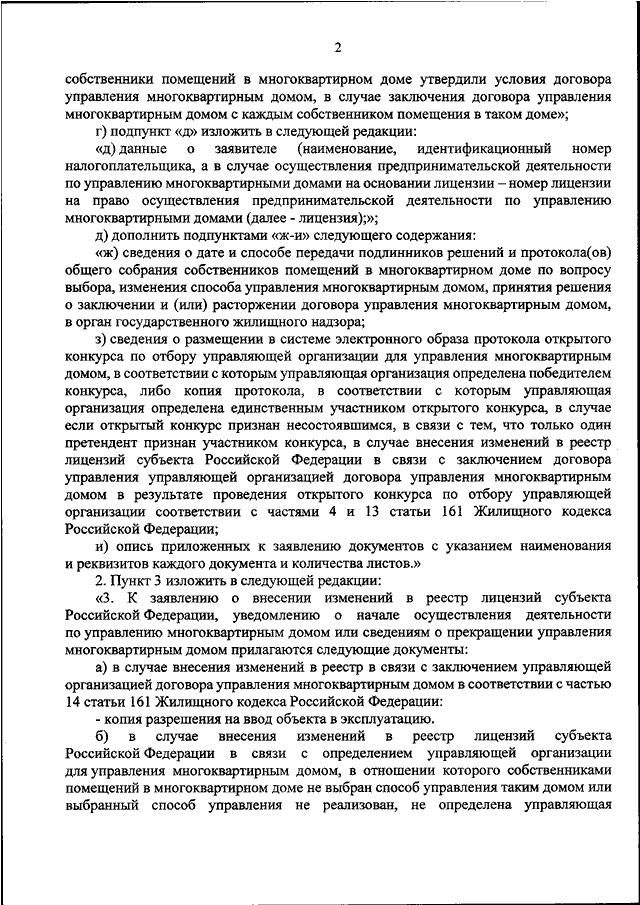 2

собственники помещений в многоквартирном доме утвердили условия договора управления многоквартирным домом, в случае заключения договора управления многоквартирным домом с каждым собственником помещения в таком доме»;

г) подпункт «д» изложить в следующей редакции:

«д) данные о заявителе (наименование, идентификационный номер налогоплательщика, а в случае осуществления предпринимательской деятельности по управлению многоквартирными домами на основании лицензии – номер лицензии на право осуществления предпринимательской деятельности по управлению многоквартирными домами (далее - лицензия);»;

д) дополнить подпунктами «ж-и» следующего содержания:

«ж) сведения о дате и способе передачи подлинников решений и протокола(ов) общего собрания собственников помещений в многоквартирном доме по вопросу выбора, изменения способа управления многоквартирным домом, принятия решения о заключении и (или) расторжении договора управления многоквартирным домом, в орган государственного жилищного надзора;

з) сведения о размещении в системе электронного образа протокола открытого конкурса по отбору управляющей организации для управления многоквартирным домом, в соответствии с которым управляющая организация определена победителем конкурса, либо копия протокола, в соответствии с которым управляющая организация определена единственным участником открытого конкурса, в случае если открытый конкурс признан несостоявшимся, в связи с тем, что только один претендент признан участником конкурса, в случае внесения изменений в реестр лицензий субъекта Российской Федерации в связи с заключением договора управления управляющей организацией договора управления многоквартирным домом в результате проведения открытого конкурса по отбору управляющей организации соответствии с частями 4 и 13 статьи 161 Жилищного кодекса Российской Федерации;

и) опись приложенных к заявлению документов с указанием наименования и реквизитов каждого документа и количества листов.»

2. Пункт 3 изложить в следующей редакции:

«3. К заявлению о внесении изменений в реестр лицензий субъекта Российской Федерации, уведомлению о начале осуществления деятельности по управлению многоквартирным домом или сведениям о прекращении управления многоквартирным домом прилагаются следующие документы:

а) в случае внесения изменений в реестр в связи с заключением управляющей организацией договора управления многоквартирным домом в соответствии с частью 14 статьи 161 Жилищного кодекса Российской Федерации:

- копия разрешения на ввод объекта в эксплуатацию.

б) в случае внесения изменений в реестр лицензий субъекта Российской Федерации в связи с определением управляющей организации для управления многоквартирным домом, в отношении которого собственниками помещений в многоквартирном доме не выбран способ управления таким домом или выбранный способ управления не реализован, не определена управляющая